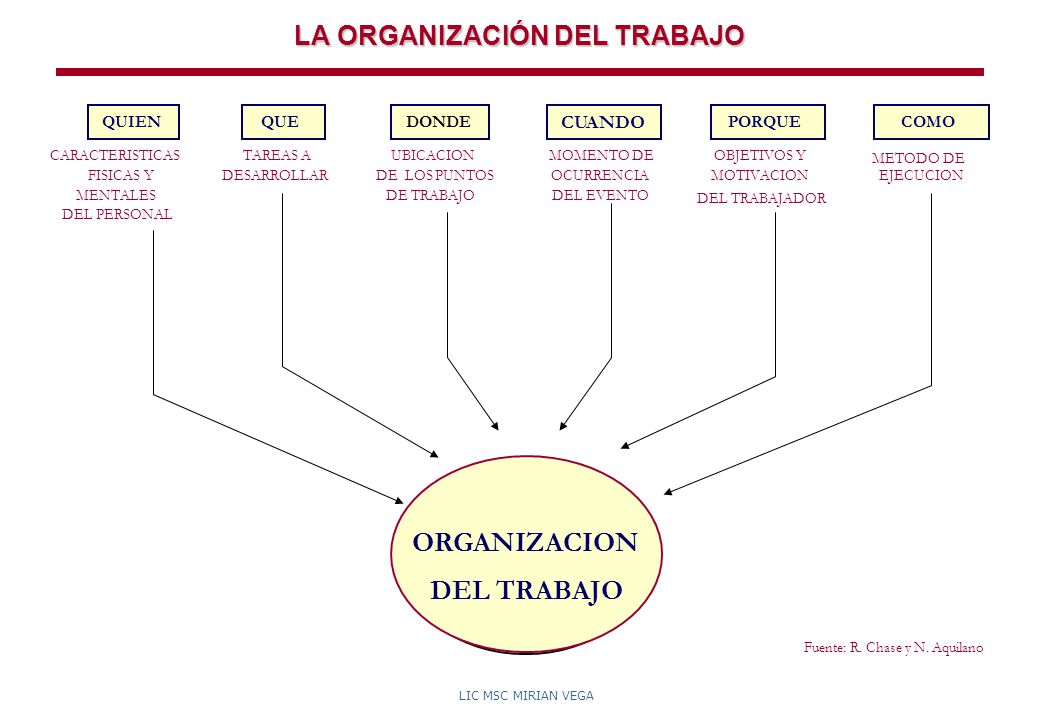 LA ORGANIZACIÓN DEL TRABAJO

QUIEN

CARACTERISTICAS FISICAS Y MENTALES DEL PERSONAL

QUE

TAREAS A DESARROLLAR

DONDE

UBICACION DE LOS PUNTOS DE TRABAJO

CUANDO

MOMENTO DE OCURRENCIA DEL EVENTO

PORQUE

OBJETIVOS Y MOTIVACION DEL TRABAJADOR

COMO

METODO DE EJECUCION

ORGANIZACION DEL TRABAJO

Fuente: R. Chase y N. Aquilano

LIC MSC MIRIAN VEGA